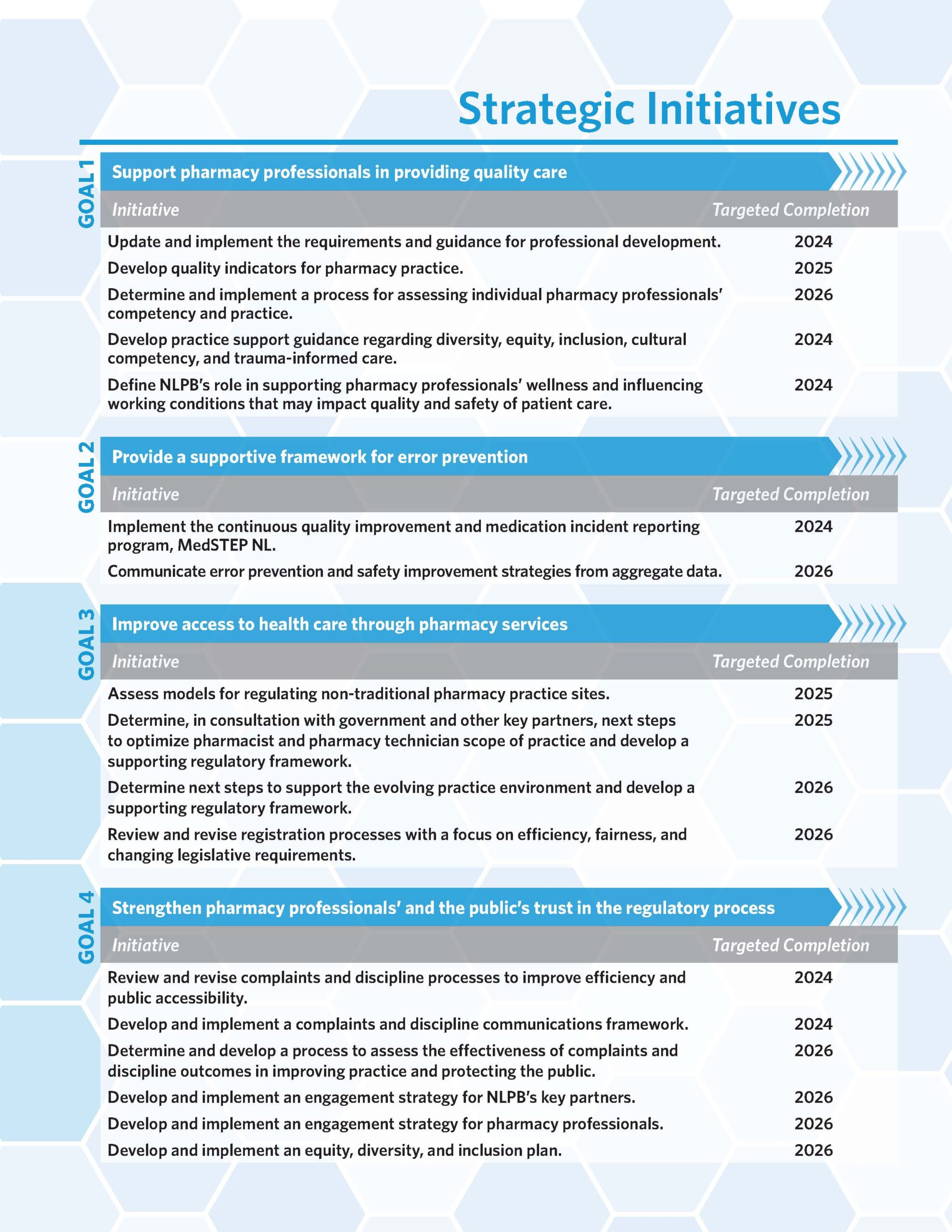 Strategic Initiatives

GOAL 1

Support pharmacy professionals in providing quality care

| Initiative | Targeted Completion |
|---|---|
| Update and implement the requirements and guidance for professional development. | 2024 |
| Develop quality indicators for pharmacy practice. | 2025 |
| Determine and implement a process for assessing individual pharmacy professionals' competency and practice. | 2026 |
| Develop practice support guidance regarding diversity, equity, inclusion, cultural competency, and trauma-informed care. | 2024 |
| Define NLPB's role in supporting pharmacy professionals' wellness and influencing working conditions that may impact quality and safety of patient care. | 2024 |

GOAL 2

Provide a supportive framework for error prevention

| Initiative | Targeted Completion |
|---|---|
| Implement the continuous quality improvement and medication incident reporting program, MedSTEP NL. | 2024 |
| Communicate error prevention and safety improvement strategies from aggregate data. | 2026 |

GOAL 3

Improve access to health care through pharmacy services

| Initiative | Targeted Completion |
|---|---|
| Assess models for regulating non-traditional pharmacy practice sites. | 2025 |
| Determine, in consultation with government and other key partners, next steps to optimize pharmacist and pharmacy technician scope of practice and develop a supporting regulatory framework. | 2025 |
| Determine next steps to support the evolving practice environment and develop a supporting regulatory framework. | 2026 |
| Review and revise registration processes with a focus on efficiency, fairness, and changing legislative requirements. | 2026 |

GOAL 4

Strengthen pharmacy professionals' and the public's trust in the regulatory process

| Initiative | Targeted Completion |
|---|---|
| Review and revise complaints and discipline processes to improve efficiency and public accessibility. | 2024 |
| Develop and implement a complaints and discipline communications framework. | 2024 |
| Determine and develop a process to assess the effectiveness of complaints and discipline outcomes in improving practice and protecting the public. | 2026 |
| Develop and implement an engagement strategy for NLPB's key partners. | 2026 |
| Develop and implement an engagement strategy for pharmacy professionals. | 2026 |
| Develop and implement an equity, diversity, and inclusion plan. | 2026 |